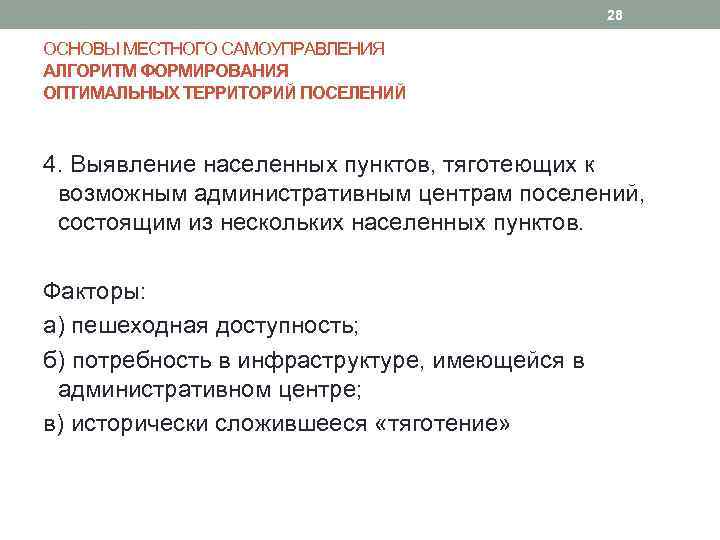 28

ОСНОВЫ МЕСТНОГО САМОУПРАВЛЕНИЯ
АЛГОРИТМ ФОРМИРОВАНИЯ
ОПТИМАЛЬНЫХ ТЕРРИТОРИЙ ПОСЕЛЕНИЙ

4. Выявление населенных пунктов, тяготеющих к возможным административным центрам поселений, состоящим из нескольких населенных пунктов.

Факторы:

а) пешеходная доступность;

б) потребность в инфраструктуре, имеющейся в административном центре;

в) исторически сложившееся «тяготение»